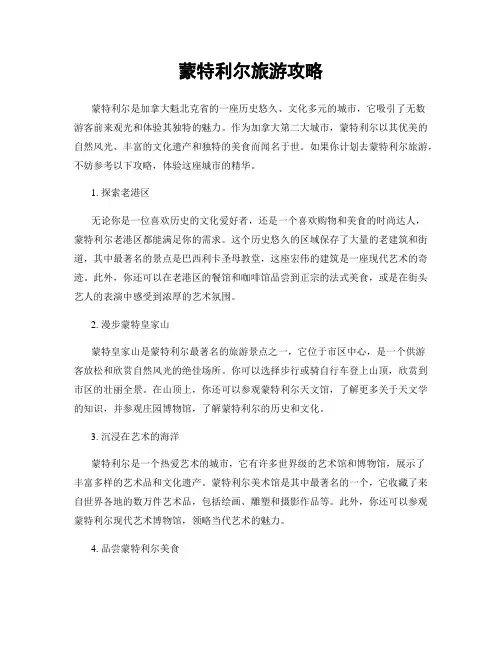 蒙特利尔旅游攻略

蒙特利尔是加拿大魁北克省的一座历史悠久、文化多元的城市，它吸引了无数游客前来观光和体验其独特的魅力。作为加拿大第二大城市，蒙特利尔以其优美的自然风光、丰富的文化遗产和独特的美食而闻名于世。如果你计划去蒙特利尔旅游，不妨参考以下攻略，体验这座城市的精华。

1. 探索老港区

无论你是一位喜欢历史的文化爱好者，还是一个喜欢购物和美食的时尚达人，蒙特利尔老港区都能满足你的需求。这个历史悠久的区域保存了大量的老建筑和街道，其中最著名的景点是巴西利卡圣母教堂，这座宏伟的建筑是一座现代艺术的奇迹。此外，你还可以在老港区的餐馆和咖啡馆品尝到正宗的法式美食，或是在街头艺人的表演中感受到浓厚的艺术氛围。

2. 漫步蒙特皇家山

蒙特皇家山是蒙特利尔最著名的旅游景点之一，它位于市区中心，是一个供游客放松和欣赏自然风光的绝佳场所。你可以选择步行或骑自行车登上山顶，欣赏到市区的壮丽全景。在山顶上，你还可以参观蒙特利尔天文馆，了解更多关于天文学的知识，并参观庄园博物馆，了解蒙特利尔的历史和文化。

3. 沉浸在艺术的海洋

蒙特利尔是一个热爱艺术的城市，它有许多世界级的艺术馆和博物馆，展示了丰富多样的艺术品和文化遗产。蒙特利尔美术馆是其中最著名的一个，它收藏了来自世界各地的数万件艺术品，包括绘画、雕塑和摄影作品等。此外，你还可以参观蒙特利尔现代艺术博物馆，领略当代艺术的魅力。

4. 品尝蒙特利尔美食